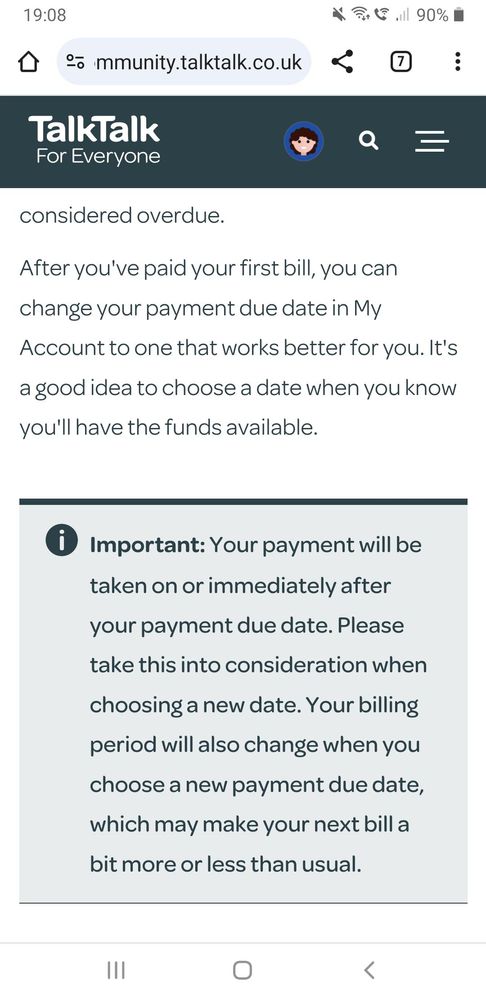 19:08

90%

mmunity.talktalk.co.uk

7

TalkTalk
For Everyone

considered overdue.

After you've paid your first bill, you can change your payment due date in My Account to one that works better for you. It's a good idea to choose a date when you know you'll have the funds available.

Important: Your payment will be taken on or immediately after your payment due date. Please take this into consideration when choosing a new date. Your billing period will also change when you choose a new payment due date, which may make your next bill a bit more or less than usual.